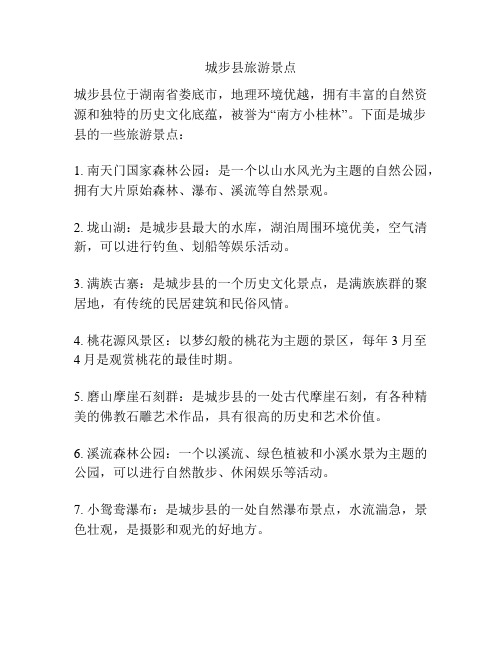 城步县旅游景点

城步县位于湖南省娄底市，地理环境优越，拥有丰富的自然资源和独特的历史文化底蕴，被誉为“南方小桂林”。下面是城步县的一些旅游景点：

1. 南天门国家森林公园：是一个以山水风光为主题的自然公园，拥有大片原始森林、瀑布、溪流等自然景观。

2. 垅山湖：是城步县最大的水库，湖泊周围环境优美，空气清新，可以进行钓鱼、划船等娱乐活动。

3. 满族古寨：是城步县的一个历史文化景点，是满族族群的聚居地，有传统的民居建筑和民俗风情。

4. 桃花源风景区：以梦幻般的桃花为主题的景区，每年 3 月至 4 月是观赏桃花的最佳时期。

5. 磨山摩崖石刻群：是城步县的一处古代摩崖石刻，有各种精美的佛教石雕艺术作品，具有很高的历史和艺术价值。

6. 溪流森林公园：一个以溪流、绿色植被和小溪水景为主题的公园，可以进行自然散步、休闲娱乐等活动。

7. 小鸳鸯瀑布：是城步县的一处自然瀑布景点，水流湍急，景色壮观，是摄影和观光的好地方。